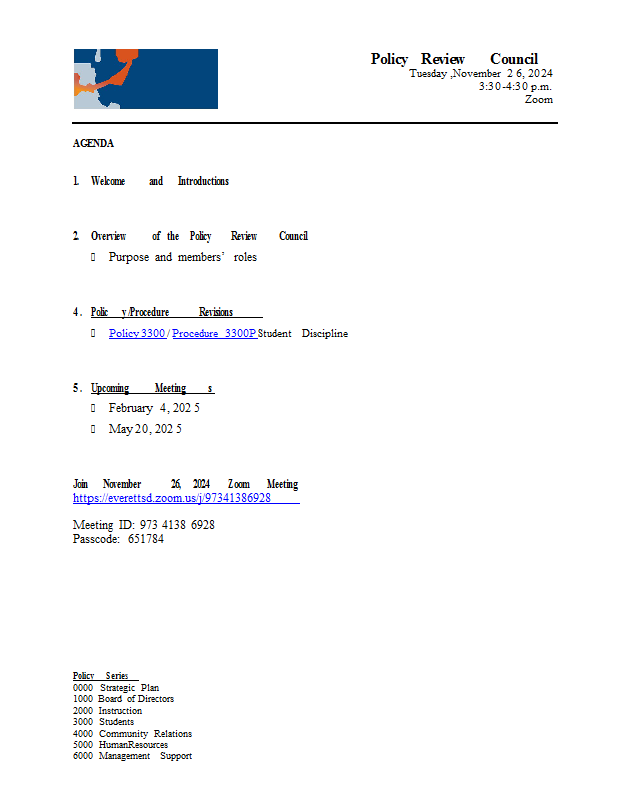 Policy Review Council
Tuesday ,November 26, 2024
3:30-4:30 p.m.
Zoom

AGENDA

1. Welcome and Introductions

2. Overview of the Policy Review Council
 Purpose and members' roles

4. Policy/Procedure Revisions
 Policy 3300 / Procedure 3300P Student Discipline

5. Upcoming Meetings
 February 4, 2025
 May 20, 2025

Join November 26, 2024 Zoom Meeting
https://everettsd.zoom.us/j/97341386928

Meeting ID: 973 4138 6928
Passcode: 651784

Policy Series
0000 Strategic Plan
1000 Board of Directors
2000 Instruction
3000 Students
4000 Community Relations
5000 HumanResources
6000 Management Support